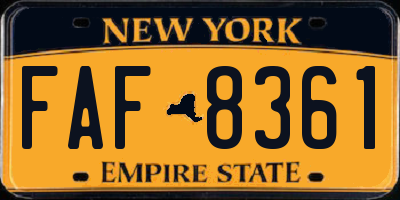 NEW YORK

FAF 8361

EMPIRE STATE